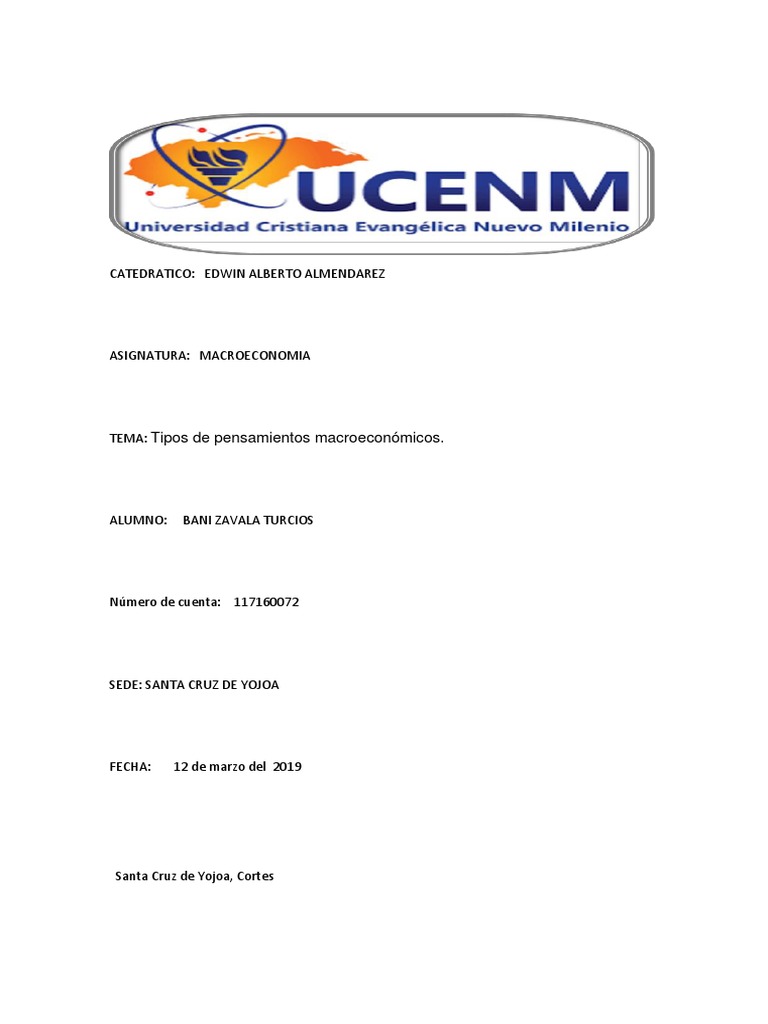 UCENM
Universidad Cristiana Evangélica Nuevo Milenio

CATEDRATICO: EDWIN ALBERTO ALMENDAREZ

ASIGNATURA: MACROECONOMIA

TEMA: Tipos de pensamientos macroeconómicos.

ALUMNO: BANI ZAVALA TURCIOS

Número de cuenta: 117160072

SEDE: SANTA CRUZ DE YOJOA

FECHA: 12 de marzo del 2019

Santa Cruz de Yojoa, Cortes